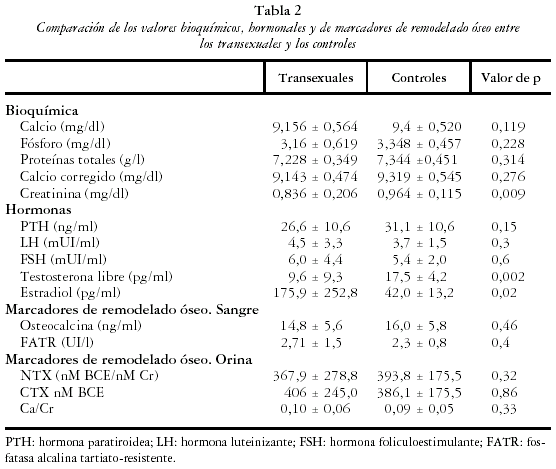 Tabla 2
Comparación de los valores bioquímicos, hormonales y de marcadores de remodelado óseo entre los transexuales y los controles

| | Transexuales | Controles | Valor de p |
|---|---|---|---|
| **Bioquímica** | | | |
| Calcio (mg/dl) | 9,156 ± 0,564 | 9,4 ± 0,520 | 0,119 |
| Fósforo (mg/dl) | 3,16 ± 0,619 | 3,348 ± 0,457 | 0,228 |
| Proteínas totales (g/l) | 7,228 ± 0,349 | 7,344 ±0,451 | 0,314 |
| Calcio corregido (mg/dl) | 9,143 ± 0,474 | 9,319 ± 0,545 | 0,276 |
| Creatinina (mg/dl) | 0,836 ± 0,206 | 0,964 ± 0,115 | 0,009 |
| **Hormonas** | | | |
| PTH (ng/ml) | 26,6 ± 10,6 | 31,1 ± 10,6 | 0,15 |
| LH (mUI/ml) | 4,5 ± 3,3 | 3,7 ± 1,5 | 0,3 |
| FSH (mUI/ml) | 6,0 ± 4,4 | 5,4 ± 2,0 | 0,6 |
| Testosterona libre (pg/ml) | 9,6 ± 9,3 | 17,5 ± 4,2 | 0,002 |
| Estradiol (pg/ml) | 175,9 ± 252,8 | 42,0 ± 13,2 | 0,02 |
| **Marcadores de remodelado óseo. Sangre** | | | |
| Osteocalcina (ng/ml) | 14,8 ± 5,6 | 16,0 ± 5,8 | 0,46 |
| FATR (UI/l) | 2,71 ± 1,5 | 2,3 ± 0,8 | 0,4 |
| **Marcadores de remodelado óseo. Orina** | | | |
| NTX (nM BCE/nM Cr) | 367,9 ± 278,8 | 393,8 ± 175,5 | 0,32 |
| CTX nM BCE | 406 ± 245,0 | 386,1 ± 175,5 | 0,86 |
| Ca/Cr | 0,10 ± 0,06 | 0,09 ± 0,05 | 0,33 |

PTH: hormona paratiroidea; LH: hormona luteinizante; FSH: hormona foliculoestimulante; FATR: fosfatasa alcalina tartiato-resistente.